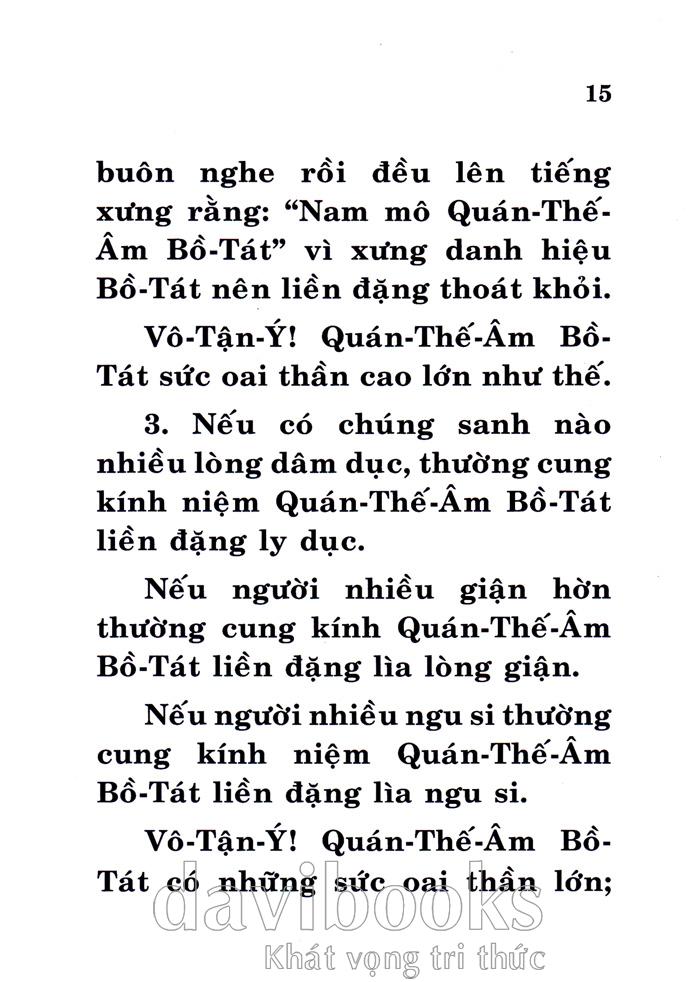 15

buôn nghe rồi đều lên tiếng xưng rằng: “Nam mô Quán-Thế-Âm Bồ-Tát” vì xưng danh hiệu Bồ-Tát nên liền đặng thoát khỏi.

Vô-Tận-Ý! Quán-Thế-Âm Bồ-Tát sức oai thần cao lớn như thế.

3. Nếu có chúng sanh nào nhiều lòng dâm dục, thường cung kính niệm Quán-Thế-Âm Bồ-Tát liền đặng ly dục.

Nếu người nhiều giận hờn thường cung kính Quán-Thế-Âm Bồ-Tát liền đặng lìa lòng giận.

Nếu người nhiều ngu si thường cung kính niệm Quán-Thế-Âm Bồ-Tát liền đặng lìa ngu si.

Vô-Tận-Ý! Quán-Thế-Âm Bồ-Tát có những sức oai thần lớn;

davibooks
Khát vọng tri thức